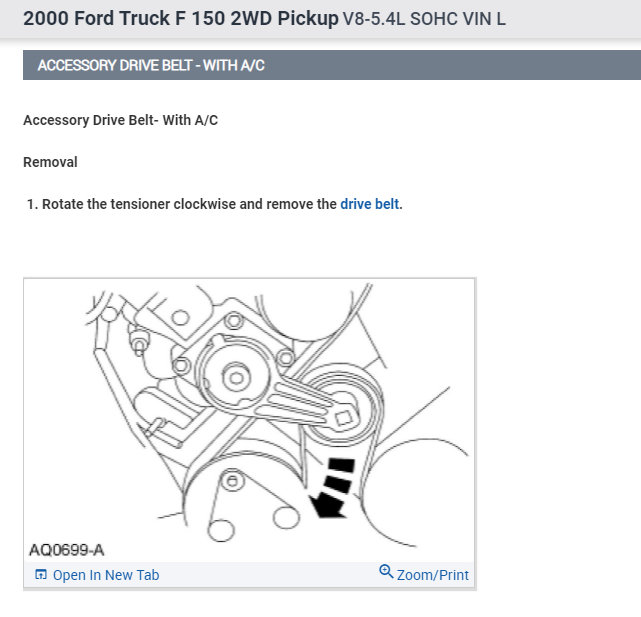 2000 Ford Truck F 150 2WD Pickup V8-5.4L SOHC VIN L

ACCESSORY DRIVE BELT - WITH A/C

Accessory Drive Belt- With A/C

Removal

1. Rotate the tensioner clockwise and remove the drive belt.

AQ0699-A

Open In New Tab

Zoom/Print